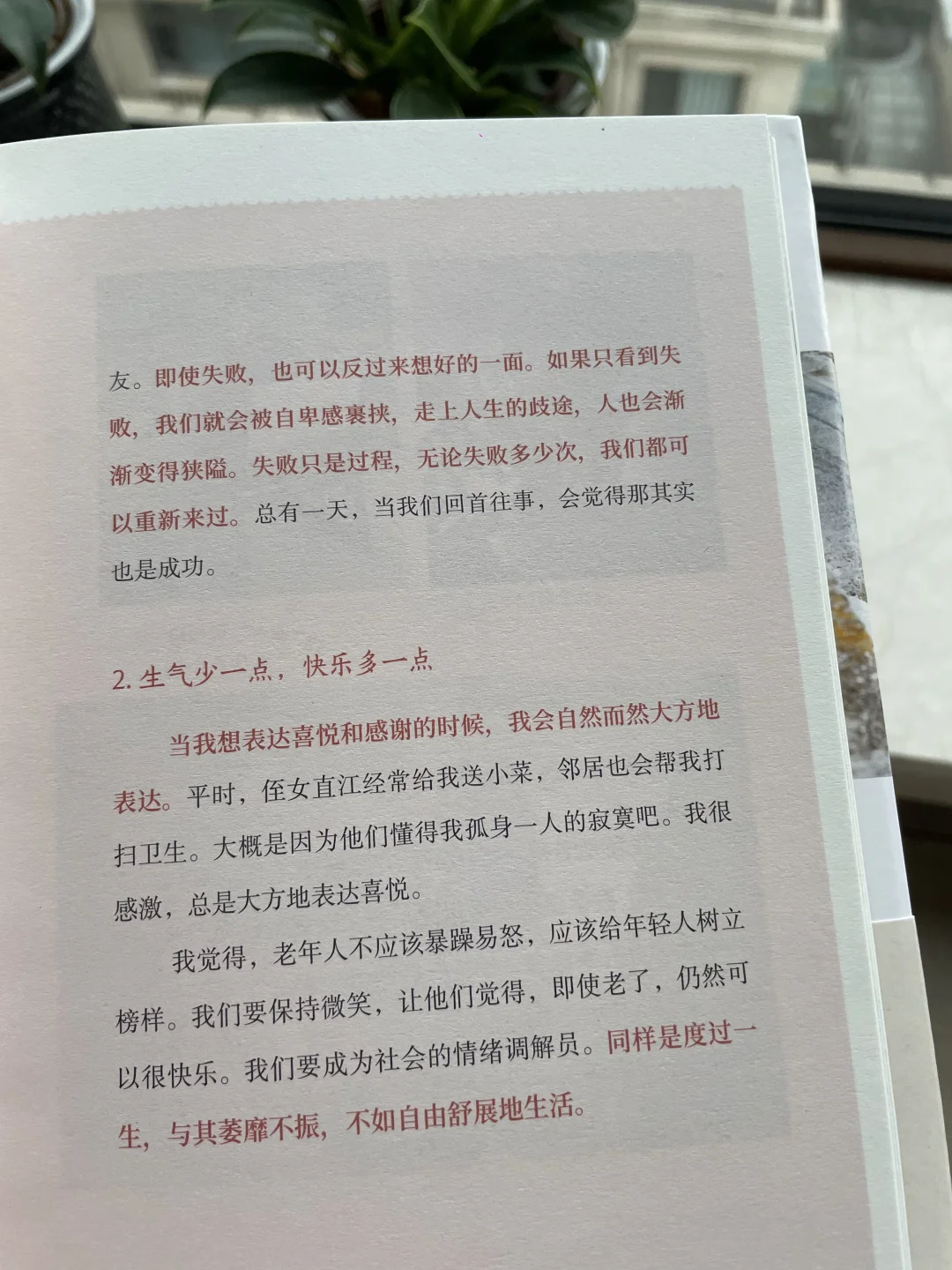 友。即使失败，也可以反过来想好的一面。如果只看到失败，我们就会被自卑感裹挟，走上人生的歧途，人也会渐渐变得狭隘。失败只是过程，无论失败多少次，我们都可以重新来过。总有一天，当我们回首往事，会觉得那其实也是成功。

2.生气少一点，快乐多一点

当我想表达喜悦和感谢的时候，我会自然而然大方地表达。平时，侄女直江经常给我送小菜，邻居也会帮我打扫卫生。大概是因为他们懂得我孤身一人的寂寞吧。我很感激，总是大方地表达喜悦。

我觉得，老年人不应该暴躁易怒，应该给年轻人树立榜样。我们要保持微笑，让他们觉得，即使老了，仍然可以很快乐。我们要成为社会的情绪调解员。同样是度过一生，与其萎靡不振，不如自由舒展地生活。